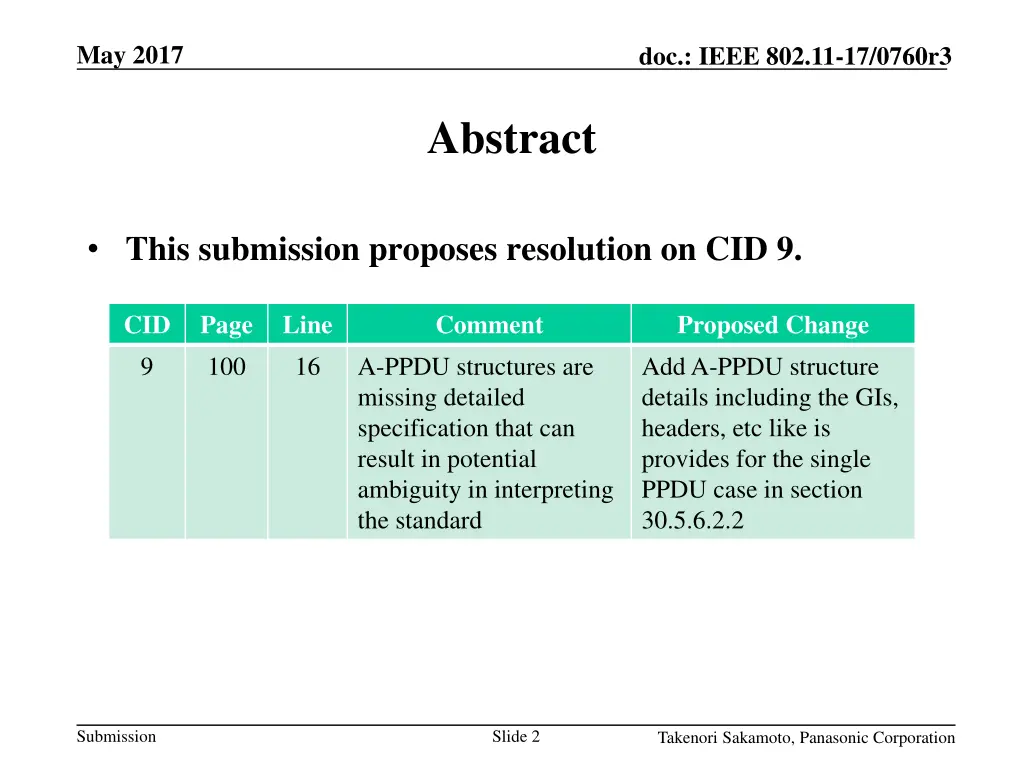 May 2017

doc.: IEEE 802.11-17/0760r3

Abstract

• This submission proposes resolution on CID 9.

| CID | Page | Line | Comment | Proposed Change |
|---|---|---|---|---|
| 9 | 100 | 16 | A-PPDU structures are missing detailed specification that can result in potential ambiguity in interpreting the standard | Add A-PPDU structure details including the GIs, headers, etc like is provides for the single PPDU case in section 30.5.6.2.2 |

Submission

Slide 2

Takenori Sakamoto, Panasonic Corporation